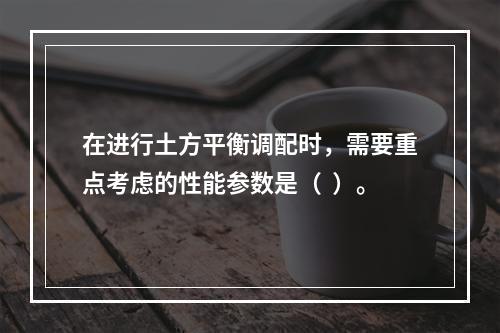 在进行土方平衡调配时，需要重点考虑的性能参数是（ ）。